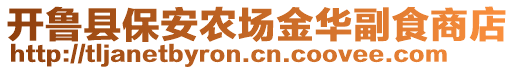 开鲁县保安农场金华副食商店
http://tljanetbyron.cn.coovee.com